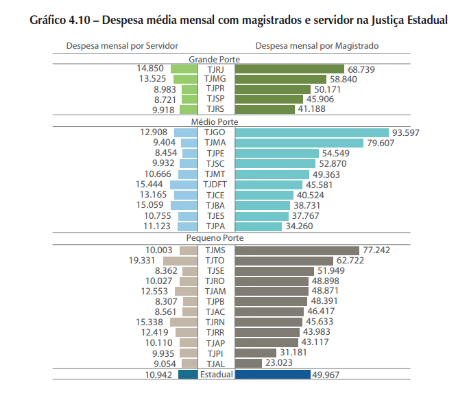 Gráfico 4.10 – Despesa média mensal com magistrados e servidor na Justiça Estadual

| Despesa mensal por Servidor | | Despesa mensal por Magistrado |
|---|---|---|
| | Grande Porte | |
| 14.850 | TJRJ | 68.739 |
| 13.525 | TJMG | 58.840 |
| 8.983 | TJPR | 50.171 |
| 8.721 | TJSP | 45.906 |
| 9.918 | TJRS | 41.188 |
| | Médio Porte | |
| 12.908 | TJGO | 93.597 |
| 9.404 | TJMA | 79.607 |
| 8.454 | TJPE | 54.549 |
| 9.932 | TJSC | 52.870 |
| 10.666 | TJMT | 49.363 |
| 15.444 | TJDFT | 45.581 |
| 13.165 | TJCE | 40.524 |
| 15.059 | TJBA | 38.731 |
| 10.755 | TJES | 37.767 |
| 11.123 | TJPA | 34.260 |
| | Pequeno Porte | |
| 10.003 | TJMS | 77.242 |
| 19.331 | TJTO | 62.722 |
| 8.362 | TJSE | 51.949 |
| 10.027 | TJRO | 48.898 |
| 12.553 | TJAM | 48.871 |
| 8.307 | TJPB | 48.391 |
| 8.561 | TJAC | 46.417 |
| 15.338 | TJRN | 45.633 |
| 12.419 | TJRR | 43.983 |
| 10.110 | TJAP | 43.117 |
| 9.935 | TJPI | 31.181 |
| 9.054 | TJAL | 23.023 |
| 10.942 | Estadual | 49.967 |